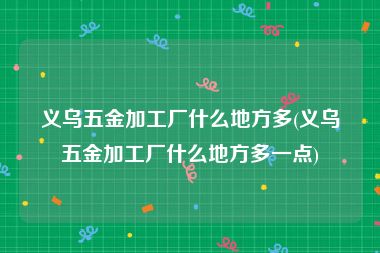 义乌五金加工厂什么地方多(义乌五金加工厂什么地方多一点)